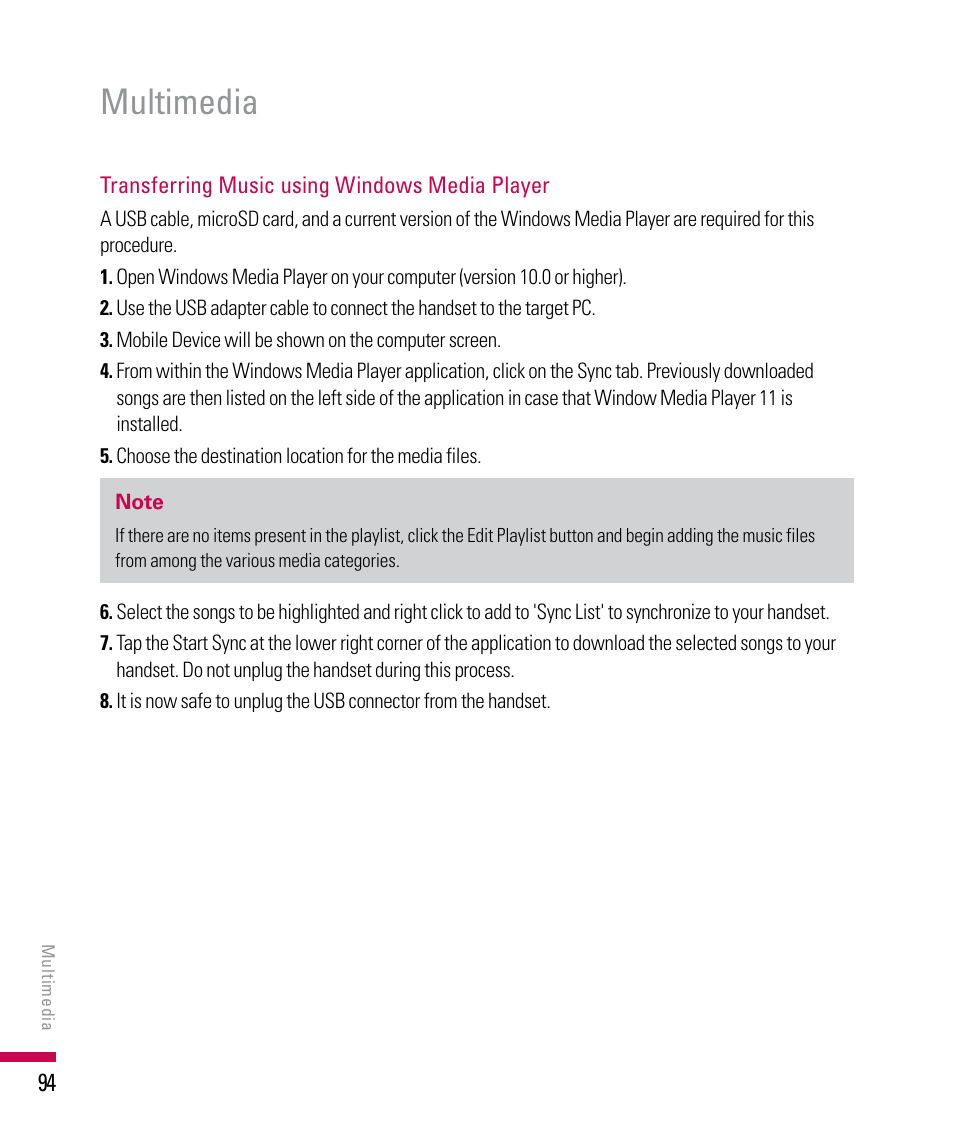 Multimedia

Transferring Music using Windows Media Player

A USB cable, microSD card, and a current version of the Windows Media Player are required for this procedure.

1. Open Windows Media Player on your computer (version 10.0 or higher).

2. Use the USB adapter cable to connect the handset to the target PC.

3. Mobile Device will be shown on the computer screen.

4. From within the Windows Media Player application, click on the Sync tab. Previously downloaded songs are then listed on the left side of the application in case that Window Media Player 11 is installed.

5. Choose the destination location for the media files.

Note

If there are no items present in the playlist, click the Edit Playlist button and begin adding the music files from among the various media categories.

6. Select the songs to be highlighted and right click to add to 'Sync List' to synchronize to your handset.

7. Tap the Start Sync at the lower right corner of the application to download the selected songs to your handset. Do not unplug the handset during this process.

8. It is now safe to unplug the USB connector from the handset.

Multimedia

94